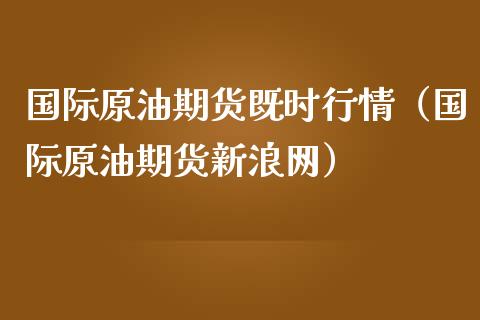 国际原油期货既时行情（国际原油期货新浪网）